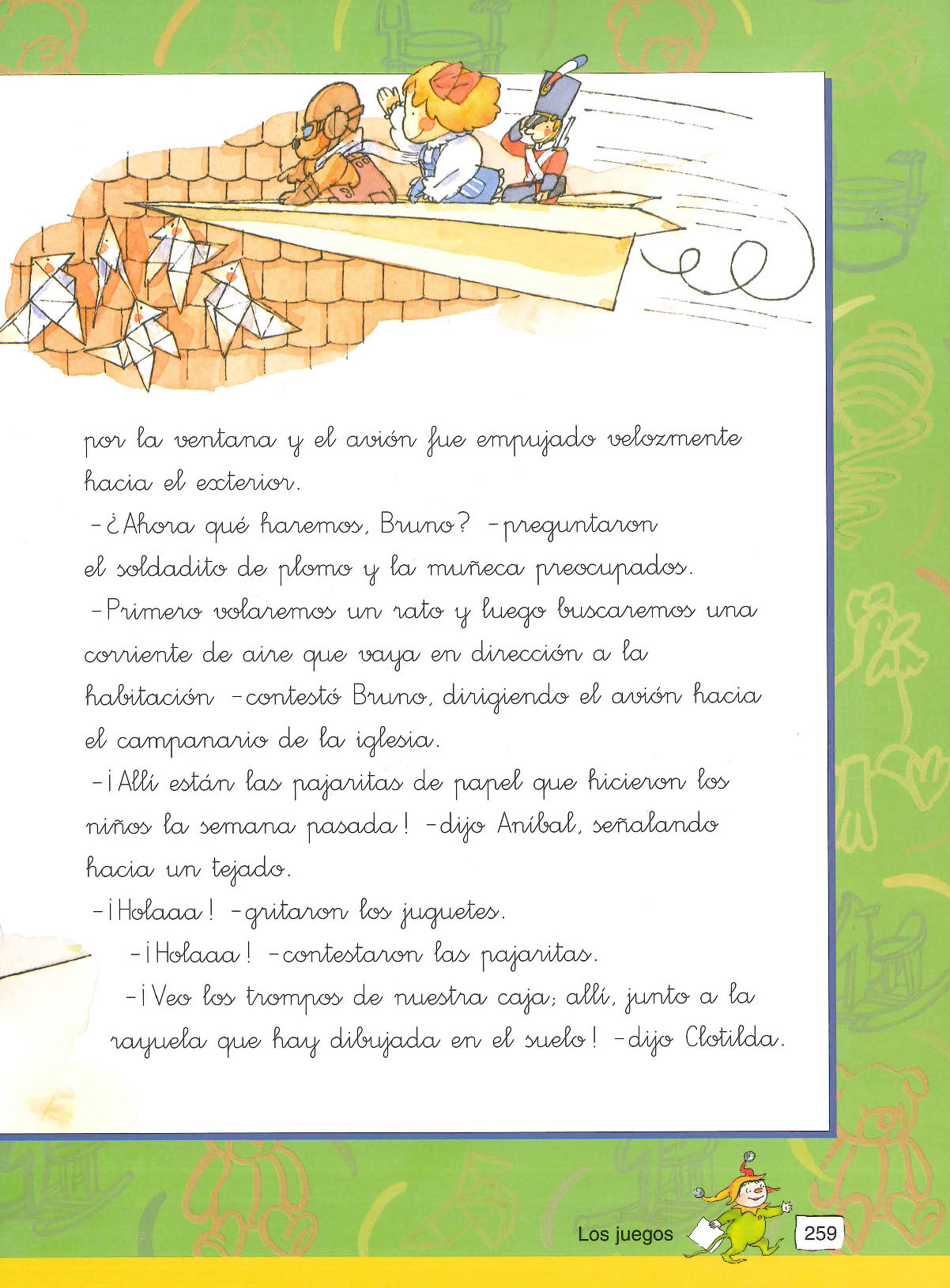 por la ventana y el avión fue empujado velozmente hacia el exterior.

–¿Ahora qué haremos, Bruno? –preguntaron el soldadito de plomo y la muñeca preocupados.

–Primero volaremos un rato y luego buscaremos una corriente de aire que vaya en dirección a la habitación –contestó Bruno, dirigiendo el avión hacia el campanario de la iglesia.

–¡Allí están las pajaritas de papel que hicieron los niños la semana pasada! –dijo Aníbal, señalando hacia un tejado.

–¡Holaaa! –gritaron los juguetes.

–¡Holaaa! –contestaron las pajaritas.

–¡Veo los trompos de nuestra caja; allí, junto a la rayuela que hay dibujada en el suelo! –dijo Clotilda.

Los juegos 259